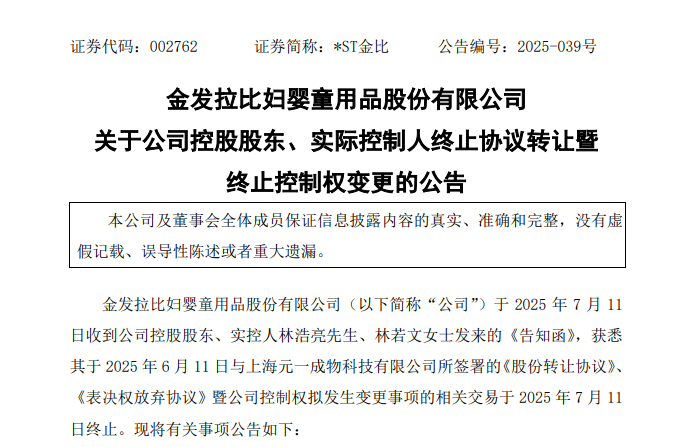 证券代码：002762 证券简称：*ST金比 公告编号：2025-039号

金发拉比妇婴童用品股份有限公司
关于公司控股股东、实际控制人终止协议转让暨
终止控制权变更的公告

本公司及董事会全体成员保证信息披露内容的真实、准确和完整，没有虚假记载、误导性陈述或者重大遗漏。

金发拉比妇婴童用品股份有限公司（以下简称“公司”）于2025年7月11日收到公司控股股东、实控人林浩亮先生、林若文女士发来的《告知函》，获悉其于2025年6月11日与上海元一成物科技有限公司所签署的《股份转让协议》、《表决权放弃协议》暨公司控制权拟发生变更事项的相关交易于2025年7月11日终止。现将有关事项公告如下：